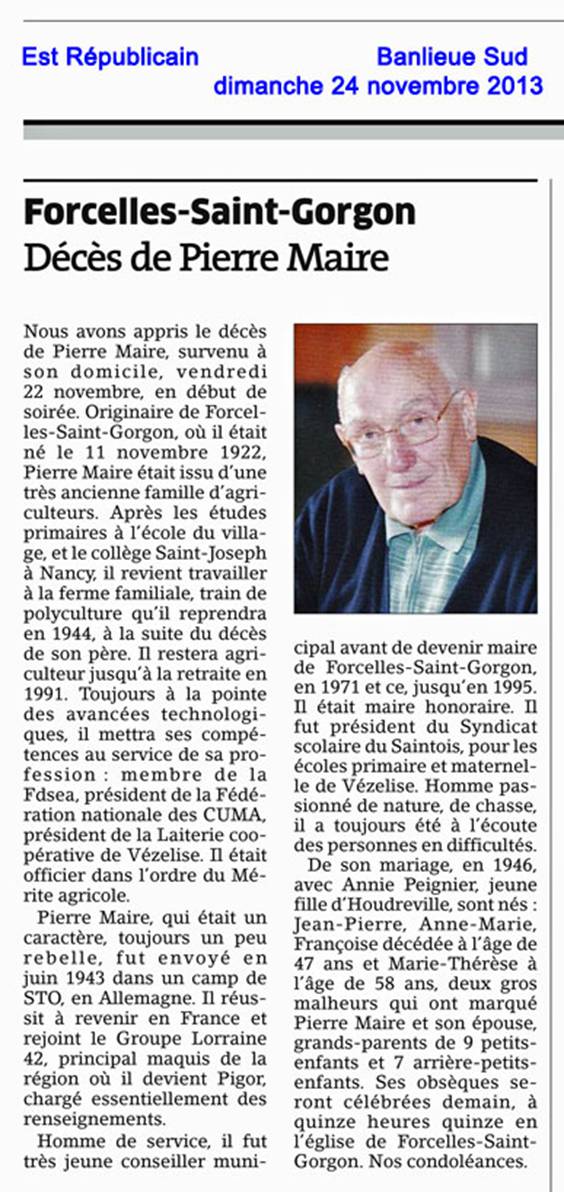 Est Républicain

Banlieue Sud
dimanche 24 novembre 2013

Forcelles-Saint-Gorgon
Décès de Pierre Maire

Nous avons appris le décès de Pierre Maire, survenu à son domicile, vendredi 22 novembre, en début de soirée. Originaire de Forcelles-Saint-Gorgon, où il était né le 11 novembre 1922, Pierre Maire était issu d'une très ancienne famille d'agriculteurs. Après les études primaires à l'école du village, et le collège Saint-Joseph à Nancy, il revient travailler à la ferme familiale, train de polyculture qu'il reprendra en 1944, à la suite du décès de son père. Il restera agriculteur jusqu'à la retraite en 1991. Toujours à la pointe des avancées technologiques, il mettra ses compétences au service de sa profession : membre de la Fdsea, président de la Fédération nationale des CUMA, président de la Laiterie coopérative de Vézelise. Il était officier dans l'ordre du Mérite agricole.

Pierre Maire, qui était un caractère, toujours un peu rebelle, fut envoyé en juin 1943 dans un camp de STO, en Allemagne. Il réussit à revenir en France et rejoint le Groupe Lorraine 42, principal maquis de la région où il devient Pigor, chargé essentiellement des renseignements.

Homme de service, il fut très jeune conseiller municipal avant de devenir maire de Forcelles-Saint-Gorgon, en 1971 et ce, jusqu'en 1995. Il était maire honoraire. Il fut président du Syndicat scolaire du Saintois, pour les écoles primaire et maternelle de Vézelise. Homme passionné de nature, de chasse, il a toujours été à l'écoute des personnes en difficultés.

De son mariage, en 1946, avec Annie Peignier, jeune fille d'Houdreville, sont nés : Jean-Pierre, Anne-Marie, Françoise décédée à l'âge de 47 ans et Marie-Thérèse à l'âge de 58 ans, deux gros malheurs qui ont marqué Pierre Maire et son épouse, grands-parents de 9 petits-enfants et 7 arrière-petits-enfants. Ses obsèques seront célébrées demain, à quinze heures quinze en l'église de Forcelles-Saint-Gorgon. Nos condoléances.